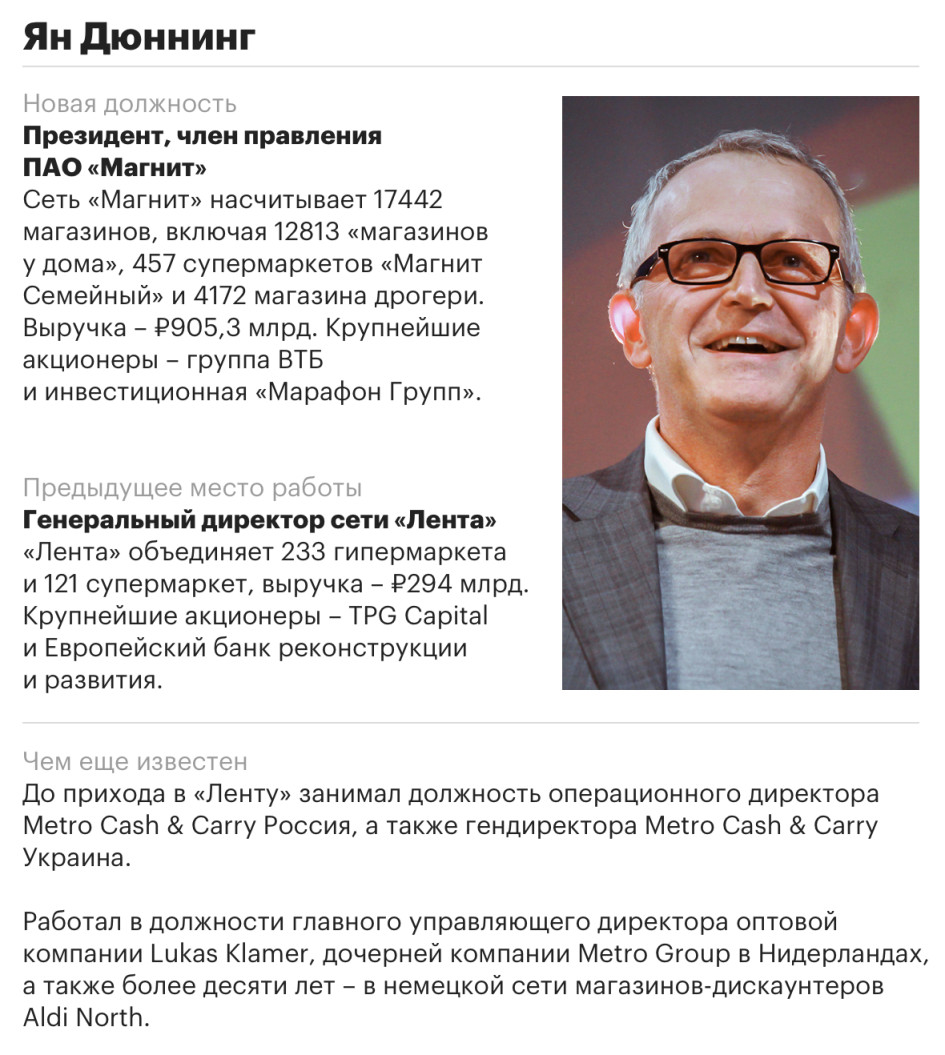 Ян Дюннинг

Новая должность
Президент, член правления ПАО «Магнит»
Сеть «Магнит» насчитывает 17442 магазинов, включая 12813 «магазинов у дома», 457 супермаркетов «Магнит Семейный» и 4172 магазина дрогери. Выручка – ₽905,3 млрд. Крупнейшие акционеры – группа ВТБ и инвестиционная «Марафон Групп».

Предыдущее место работы
Генеральный директор сети «Лента»
«Лента» объединяет 233 гипермаркета и 121 супермаркет, выручка – ₽294 млрд. Крупнейшие акционеры – TPG Capital и Европейский банк реконструкции и развития.

Чем еще известен
До прихода в «Ленту» занимал должность операционного директора Metro Cash & Carry Россия, а также гендиректора Metro Cash & Carry Украина.

Работал в должности главного управляющего директора оптовой компании Lukas Klamer, дочерней компании Metro Group в Нидерландах, а также более десяти лет – в немецкой сети магазинов-дискаунтеров Aldi North.